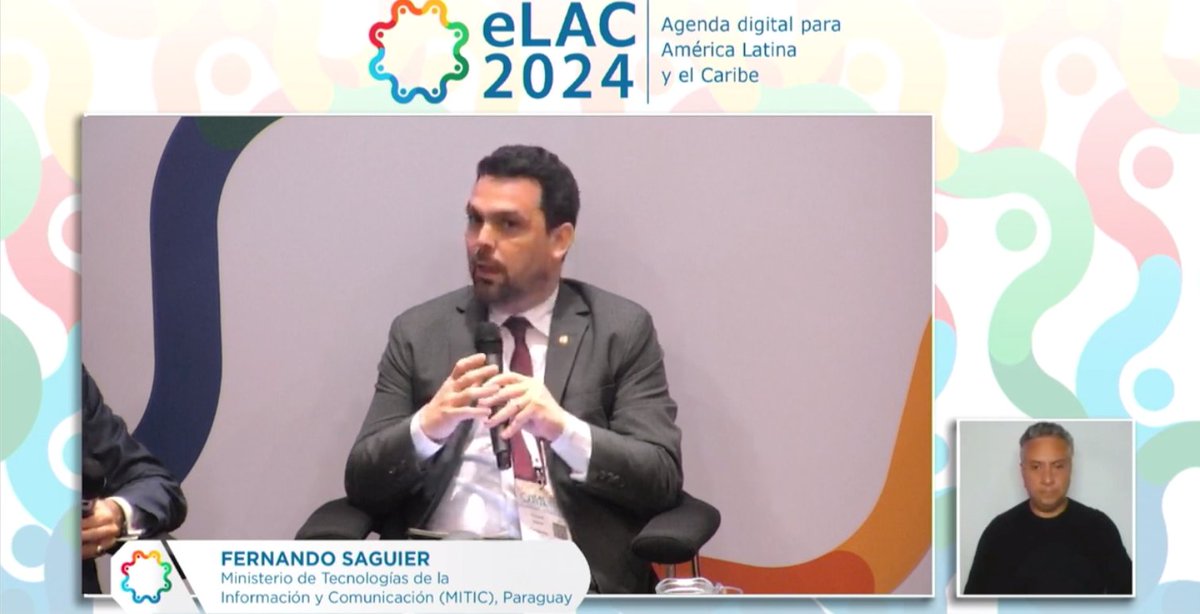 eLAC 2024

Agenda digital para América Latina y el Caribe

FERNANDO SAGUIER
Ministerio de Tecnologías de la Información y Comunicación (MITIC), Paraguay